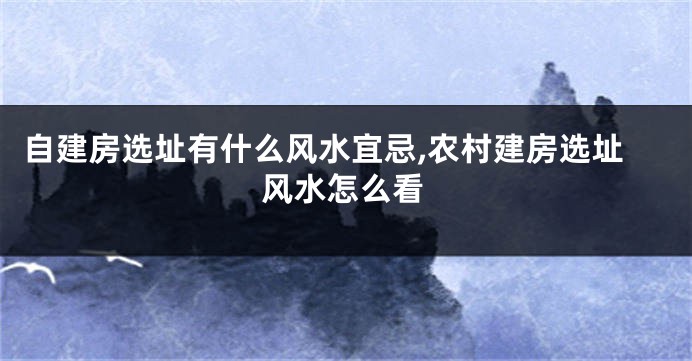 自建房选址有什么风水宜忌,农村建房选址风水怎么看